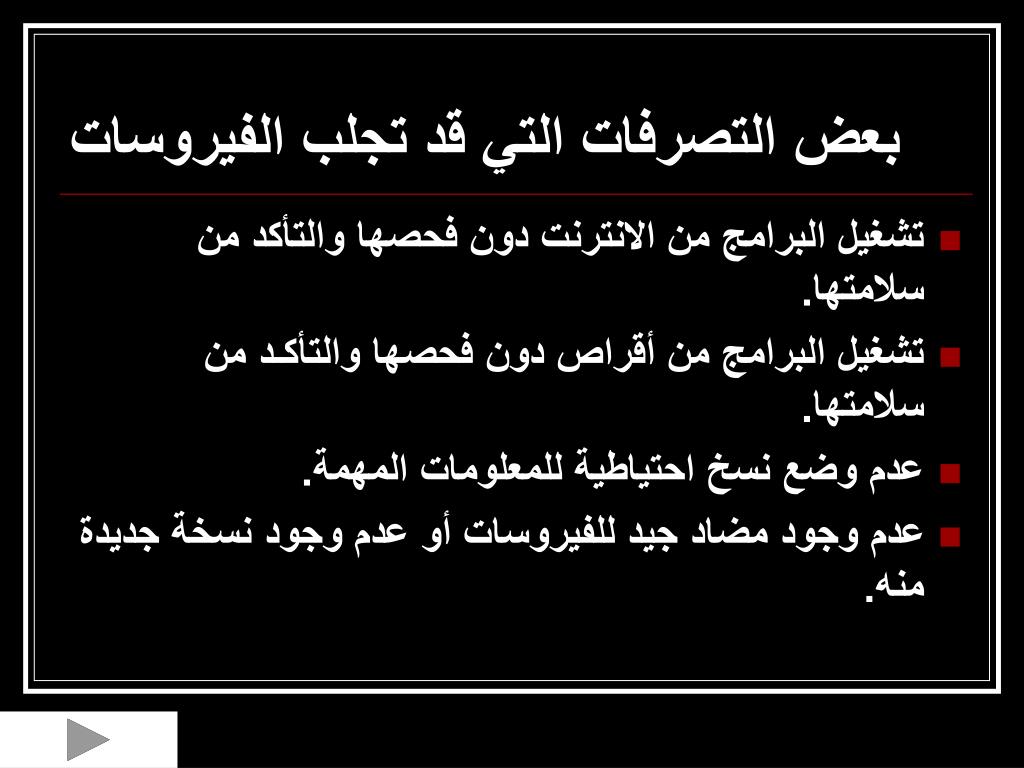 بعض التصرفات التي قد تجلب الفيروسات

■ تشغيل البرامج من الانترنت دون فحصها والتأكد من سلامتها.
■ تشغيل البرامج من أقراص دون فحصها والتأكد من سلامتها.
■ عدم وضع نسخ احتياطية للمعلومات المهمة.
■ عدم وجود مضاد جيد للفيروسات أو عدم وجود نسخة جديدة منه.